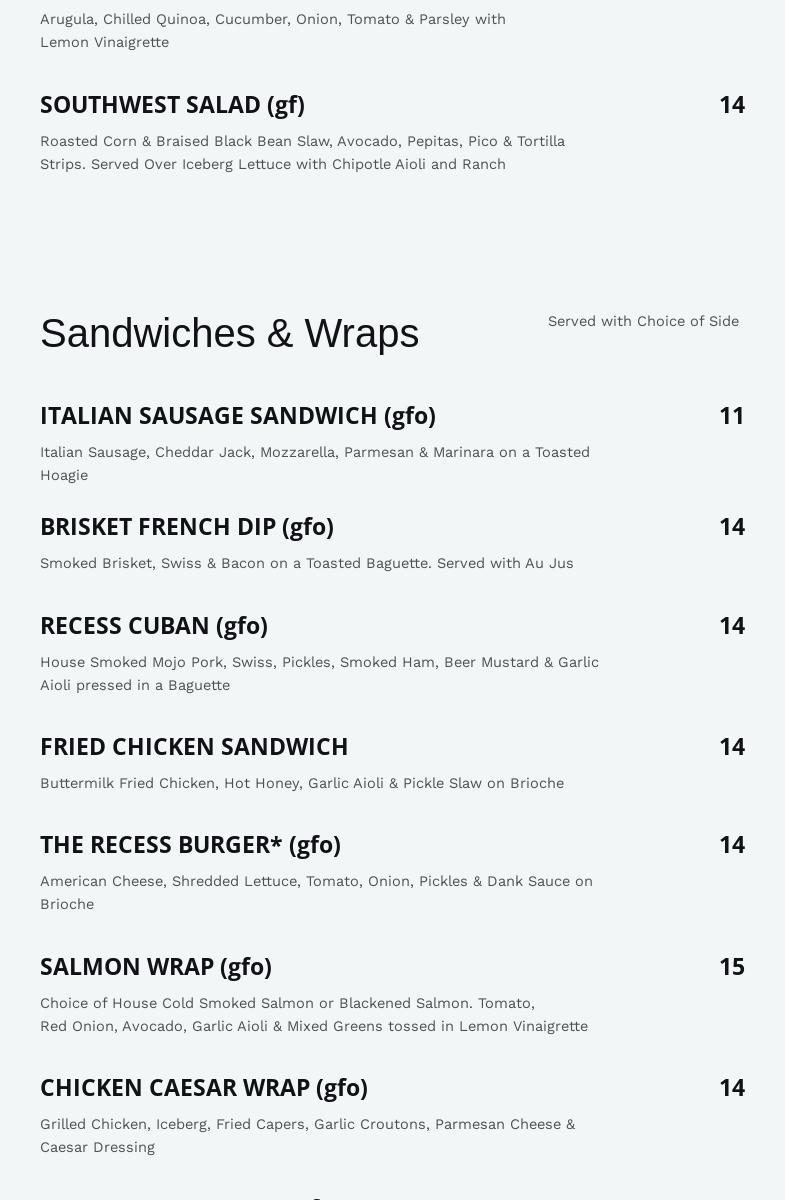 Arugula, Chilled Quinoa, Cucumber, Onion, Tomato & Parsley with Lemon Vinaigrette

SOUTHWEST SALAD (gf)
14

Roasted Corn & Braised Black Bean Slaw, Avocado, Pepitas, Pico & Tortilla Strips. Served Over Iceberg Lettuce with Chipotle Aioli and Ranch

Sandwiches & Wraps

Served with Choice of Side

ITALIAN SAUSAGE SANDWICH (gfo)
11

Italian Sausage, Cheddar Jack, Mozzarella, Parmesan & Marinara on a Toasted Hoagie

BRISKET FRENCH DIP (gfo)
14

Smoked Brisket, Swiss & Bacon on a Toasted Baguette. Served with Au Jus

RECESS CUBAN (gfo)
14

House Smoked Mojo Pork, Swiss, Pickles, Smoked Ham, Beer Mustard & Garlic Aioli pressed in a Baguette

FRIED CHICKEN SANDWICH
14

Buttermilk Fried Chicken, Hot Honey, Garlic Aioli & Pickle Slaw on Brioche

THE RECESS BURGER* (gfo)
14

American Cheese, Shredded Lettuce, Tomato, Onion, Pickles & Dank Sauce on Brioche

SALMON WRAP (gfo)
15

Choice of House Cold Smoked Salmon or Blackened Salmon. Tomato, Red Onion, Avocado, Garlic Aioli & Mixed Greens tossed in Lemon Vinaigrette

CHICKEN CAESAR WRAP (gfo)
14

Grilled Chicken, Iceberg, Fried Capers, Garlic Croutons, Parmesan Cheese & Caesar Dressing